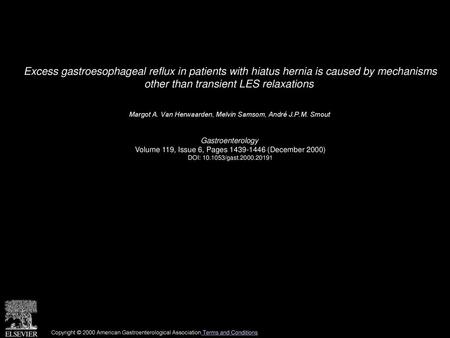 Excess gastroesophageal reflux in patients with hiatus hernia is caused by mechanisms other than transient LES relaxations

Margot A. Van Herwaarden, Melvin Samsom, André J.P.M. Smout

Gastroenterology
Volume 119, Issue 6, Pages 1439-1446 (December 2000)
DOI: 10.1053/gast.2000.20191

ELSEVIER

Copyright © 2000 American Gastroenterological Association Terms and Conditions